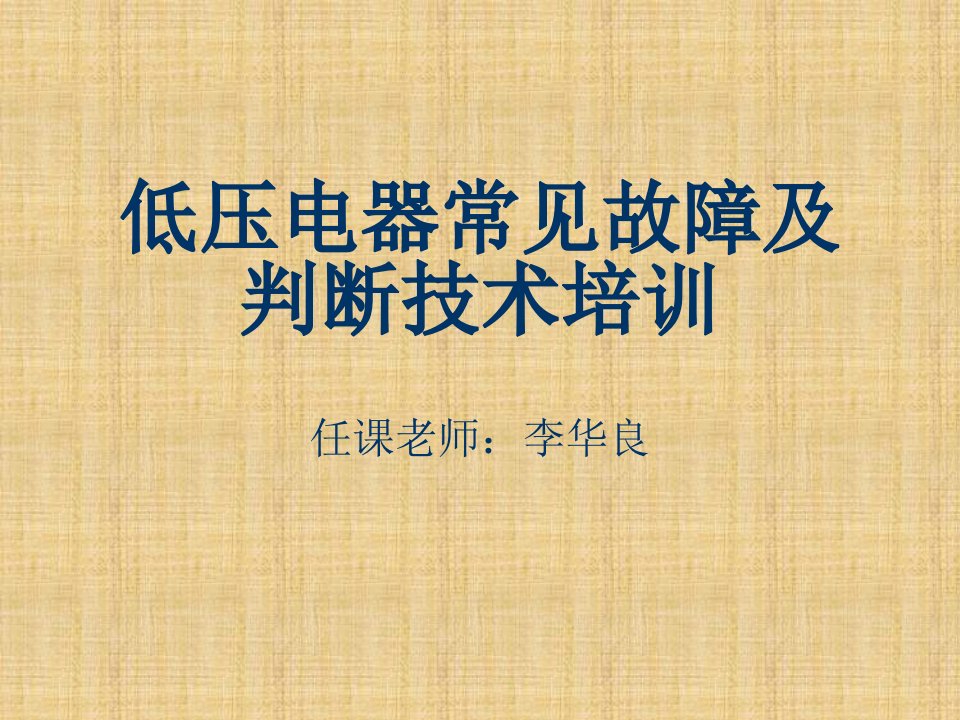 低压电器常见故障及判断技术培训

任课老师：李华良